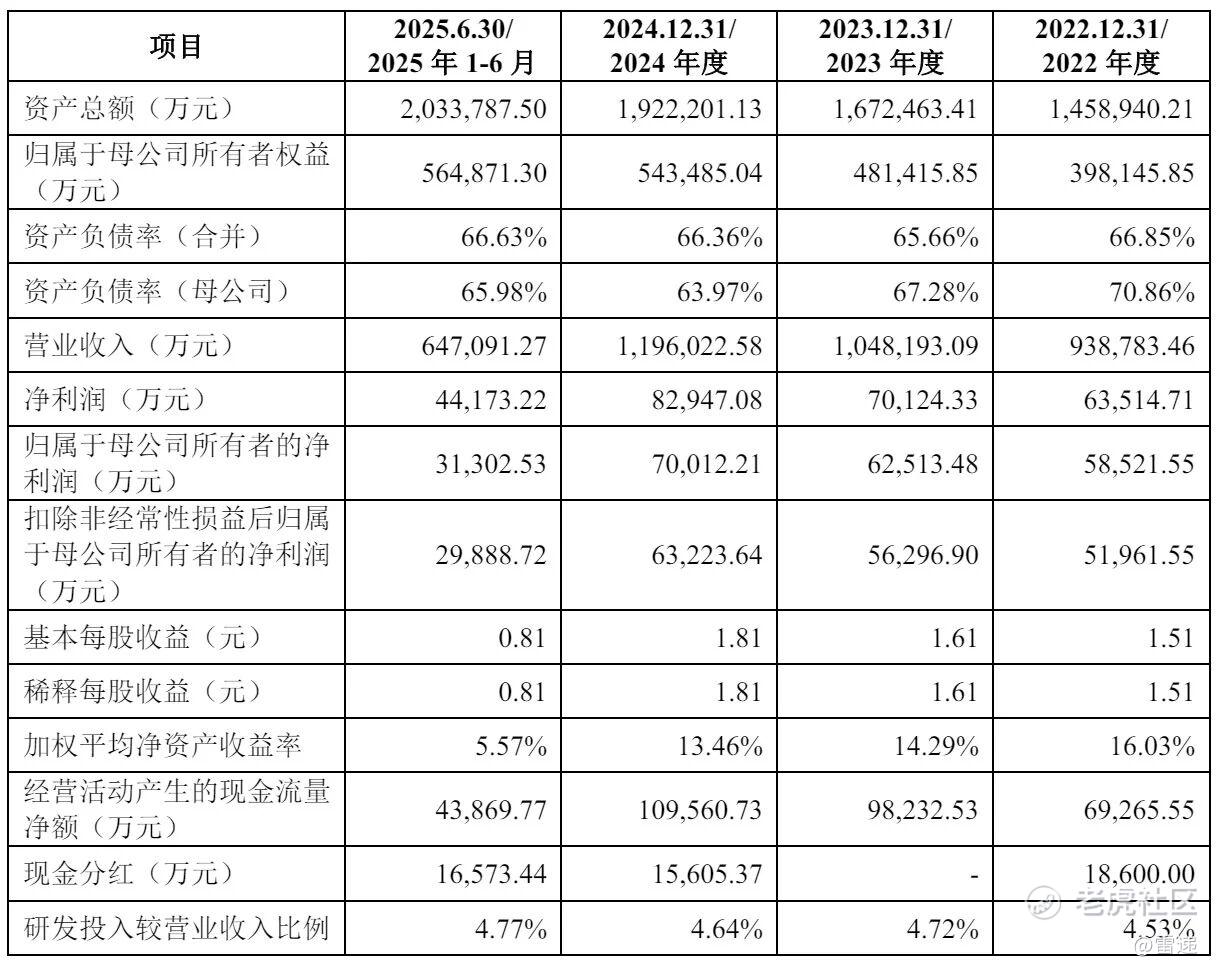 | 项目 | 2025.6.30/ 2025 年 1-6 月 | 2024.12.31/ 2024 年度 | 2023.12.31/ 2023 年度 | 2022.12.31/ 2022 年度 |
|---|---|---|---|---|
| 资产总额（万元） | 2,033,787.50 | 1,922,201.13 | 1,672,463.41 | 1,458,940.21 |
| 归属于母公司所有者权益（万元） | 564,871.30 | 543,485.04 | 481,415.85 | 398,145.85 |
| 资产负债率（合并） | 66.63% | 66.36% | 65.66% | 66.85% |
| 资产负债率（母公司） | 65.98% | 63.97% | 67.28% | 70.86% |
| 营业收入（万元） | 647,091.27 | 1,196,022.58 | 1,048,193.09 | 938,783.46 |
| 净利润（万元） | 44,173.22 | 82,947.08 | 70,124.33 | 63,514.71 |
| 归属于母公司所有者的净利润（万元） | 31,302.53 | 70,012.21 | 62,513.48 | 58,521.55 |
| 扣除非经常性损益后归属于母公司所有者的净利润（万元） | 29,888.72 | 63,223.64 | 56,296.90 | 51,961.55 |
| 基本每股收益（元） | 0.81 | 1.81 | 1.61 | 1.51 |
| 稀释每股收益（元） | 0.81 | 1.81 | 1.61 | 1.51 |
| 加权平均净资产收益率 | 5.57% | 13.46% | 14.29% | 16.03% |
| 经营活动产生的现金流量净额（万元） | 43,869.77 | 109,560.73 | 98,232.53 | 69,265.55 |
| 现金分红（万元） | 16,573.44 | 15,605.37 | - | 18,600.00 |
| 研发投入较营业收入比例 | 4.77% | 4.64% | 4.72% | 4.53% |

老虎社区
@雷递